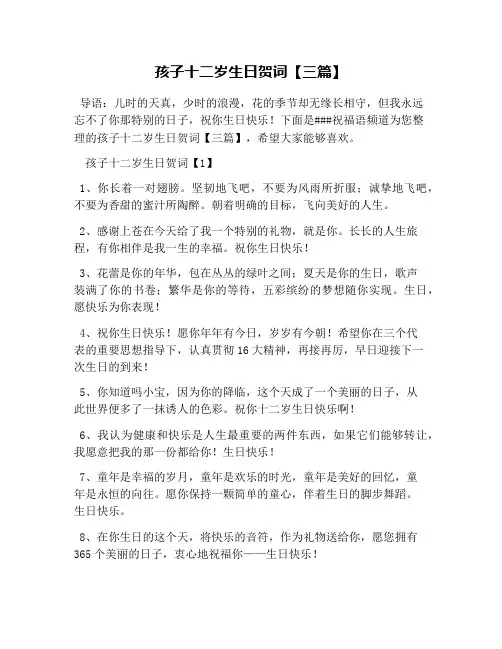 孩子十二岁生日贺词【三篇】

导语：儿时的天真，少时的浪漫，花的季节却无缘长相守，但我永远忘不了你那特别的日子，祝你生日快乐！下面是###祝福语频道为您整理的孩子十二岁生日贺词【三篇】，希望大家能够喜欢。

孩子十二岁生日贺词【1】

1、你长着一对翅膀。坚韧地飞吧，不要为风雨所折服；诚挚地飞吧，不要为香甜的蜜汁所陶醉。朝着明确的目标，飞向美好的人生。

2、感谢上苍在今天给了我一个特别的礼物，就是你。长长的人生旅程，有你相伴是我一生的幸福。祝你生日快乐！

3、花蕾是你的年华，包在丛丛的绿叶之间；夏天是你的生日，歌声装满了你的书卷；繁华是你的等待，五彩缤纷的梦想随你实现。生日，愿快乐为你表现！

4、祝你生日快乐！愿你年年有今日，岁岁有今朝！希望你在三个代表的重要思想指导下，认真贯彻16大精神，再接再厉，早日迎接下一次生日的到来！

5、你知道吗小宝，因为你的降临，这个天成了一个美丽的日子，从此世界便多了一抹诱人的色彩。祝你十二岁生日快乐啊！

6、我认为健康和快乐是人生最重要的两件东西，如果它们能够转让，我愿意把我的那一份都给你！生日快乐！

7、童年是幸福的岁月，童年是欢乐的时光，童年是美好的回忆，童年是永恒的向往。愿你保持一颗简单的童心，伴着生日的脚步舞蹈。生日快乐。

8、在你生日的这个天，将快乐的音符，作为礼物送给你，愿您拥有365个美丽的日子，衷心地祝福你——生日快乐！